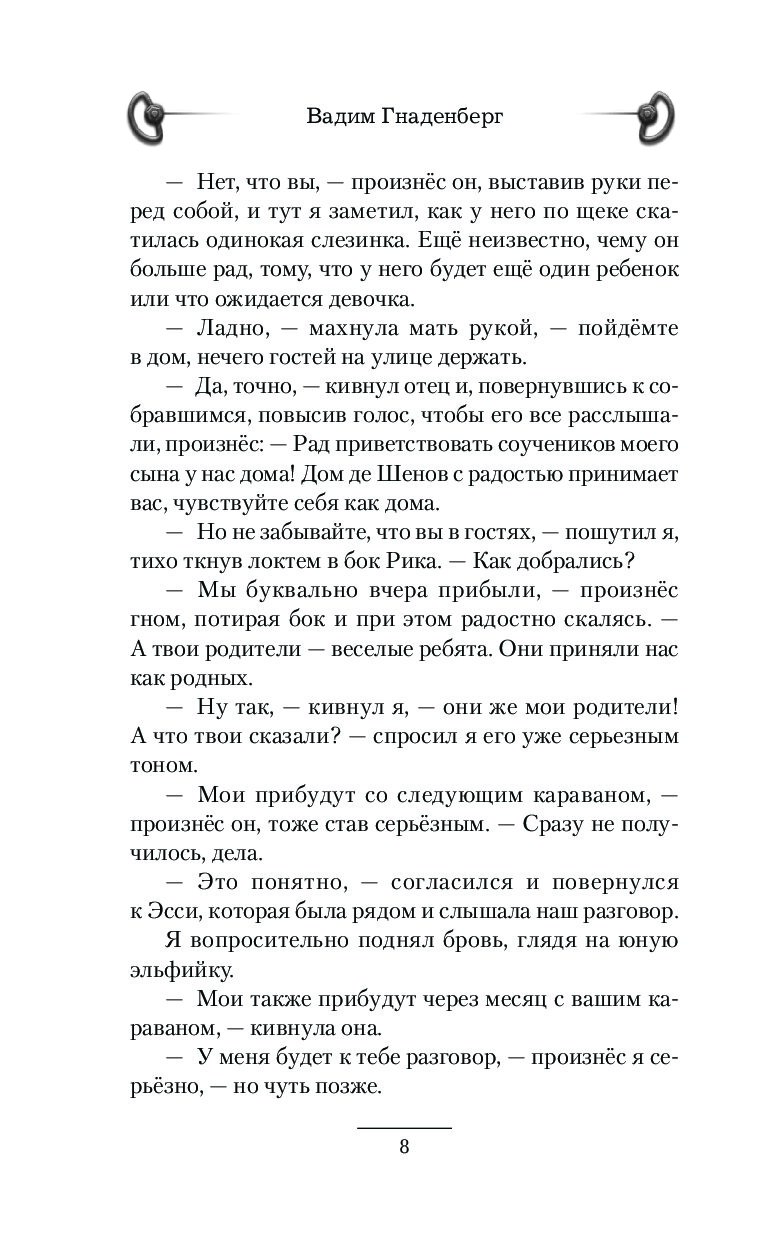 Вадим Гнаденберг

— Нет, что вы, — произнёс он, выставив руки перед собой, и тут я заметил, как у него по щеке скатилась одинокая слезинка. Ещё неизвестно, чему он больше рад, тому, что у него будет ещё один ребенок или что ожидается девочка.

— Ладно, — махнула мать рукой, — пойдёмте в дом, нечего гостей на улице держать.

— Да, точно, — кивнул отец и, повернувшись к собравшимся, повысив голос, чтобы его все расслышали, произнёс: — Рад приветствовать соучеников моего сына у нас дома! Дом де Шенов с радостью принимает вас, чувствуйте себя как дома.

— Но не забывайте, что вы в гостях, — пошутил я, тихо ткнув локтем в бок Рика. — Как добрались?

— Мы буквально вчера прибыли, — произнёс гном, потирая бок и при этом радостно скалясь. — А твои родители — веселые ребята. Они приняли нас как родных.

— Ну так, — кивнул я, — они же мои родители! А что твои сказали? — спросил я его уже серьезным тоном.

— Мои прибудут со следующим караваном, — произнёс он, тоже став серьёзным. — Сразу не получилось, дела.

— Это понятно, — согласился и повернулся к Эсси, которая была рядом и слышала наш разговор.

Я вопросительно поднял бровь, глядя на юную эльфийку.

— Мои также прибудут через месяц с вашим караваном, — кивнула она.

— У меня будет к тебе разговор, — произнёс я серьёзно, — но чуть позже.

8